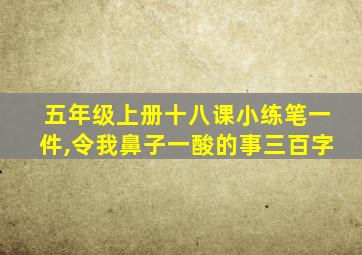 五年级上册十八课小练笔一件,令我鼻子一酸的事三百字